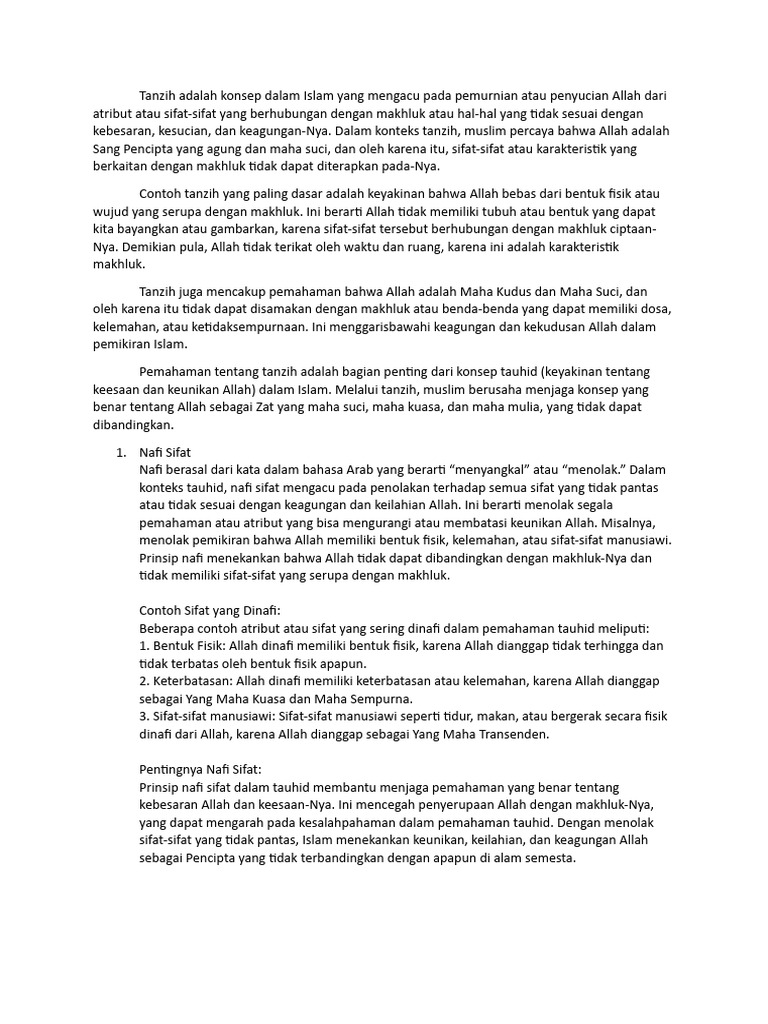 Tanzih adalah konsep dalam Islam yang mengacu pada pemurnian atau penyucian Allah dari atribut atau sifat-sifat yang berhubungan dengan makhluk atau hal-hal yang tidak sesuai dengan kebesaran, kesucian, dan keagungan-Nya. Dalam konteks tanzih, muslim percaya bahwa Allah adalah Sang Pencipta yang agung dan maha suci, dan oleh karena itu, sifat-sifat atau karakteristik yang berkaitan dengan makhluk tidak dapat diterapkan pada-Nya.

Contoh tanzih yang paling dasar adalah keyakinan bahwa Allah bebas dari bentuk fisik atau wujud yang serupa dengan makhluk. Ini berarti Allah tidak memiliki tubuh atau bentuk yang dapat kita bayangkan atau gambarkan, karena sifat-sifat tersebut berhubungan dengan makhluk ciptaan-Nya. Demikian pula, Allah tidak terikat oleh waktu dan ruang, karena ini adalah karakteristik makhluk.

Tanzih juga mencakup pemahaman bahwa Allah adalah Maha Kudus dan Maha Suci, dan oleh karena itu tidak dapat disamakan dengan makhluk atau benda-benda yang dapat memiliki dosa, kelemahan, atau ketidaksempurnaan. Ini menggarisbawahi keagungan dan kekudusan Allah dalam pemikiran Islam.

Pemahaman tentang tanzih adalah bagian penting dari konsep tauhid (keyakinan tentang keesaan dan keunikan Allah) dalam Islam. Melalui tanzih, muslim berusaha menjaga konsep yang benar tentang Allah sebagai Zat yang maha suci, maha kuasa, dan maha mulia, yang tidak dapat dibandingkan.

1. Nafi Sifat
Nafi berasal dari kata dalam bahasa Arab yang berarti “menyangkal” atau “menolak.” Dalam konteks tauhid, nafi sifat mengacu pada penolakan terhadap semua sifat yang tidak pantas atau tidak sesuai dengan keagungan dan keilahian Allah. Ini berarti menolak segala pemahaman atau atribut yang bisa mengurangi atau membatasi keunikan Allah. Misalnya, menolak pemikiran bahwa Allah memiliki bentuk fisik, kelemahan, atau sifat-sifat manusiawi. Prinsip nafi menekankan bahwa Allah tidak dapat dibandingkan dengan makhluk-Nya dan tidak memiliki sifat-sifat yang serupa dengan makhluk.

Contoh Sifat yang Dinafi:
Beberapa contoh atribut atau sifat yang sering dinafi dalam pemahaman tauhid meliputi:
1. Bentuk Fisik: Allah dinafi memiliki bentuk fisik, karena Allah dianggap tidak terhingga dan tidak terbatas oleh bentuk fisik apapun.
2. Keterbatasan: Allah dinafi memiliki keterbatasan atau kelemahan, karena Allah dianggap sebagai Yang Maha Kuasa dan Maha Sempurna.
3. Sifat-sifat manusiawi: Sifat-sifat manusiawi seperti tidur, makan, atau bergerak secara fisik dinafi dari Allah, karena Allah dianggap sebagai Yang Maha Transenden.

Pentingnya Nafi Sifat:
Prinsip nafi sifat dalam tauhid membantu menjaga pemahaman yang benar tentang kebesaran Allah dan keesaan-Nya. Ini mencegah penyerupaan Allah dengan makhluk-Nya, yang dapat mengarah pada kesalahpahaman dalam pemahaman tauhid. Dengan menolak sifat-sifat yang tidak pantas, Islam menekankan keunikan, keilahian, dan keagungan Allah sebagai Pencipta yang tidak terbandingkan dengan apapun di alam semesta.